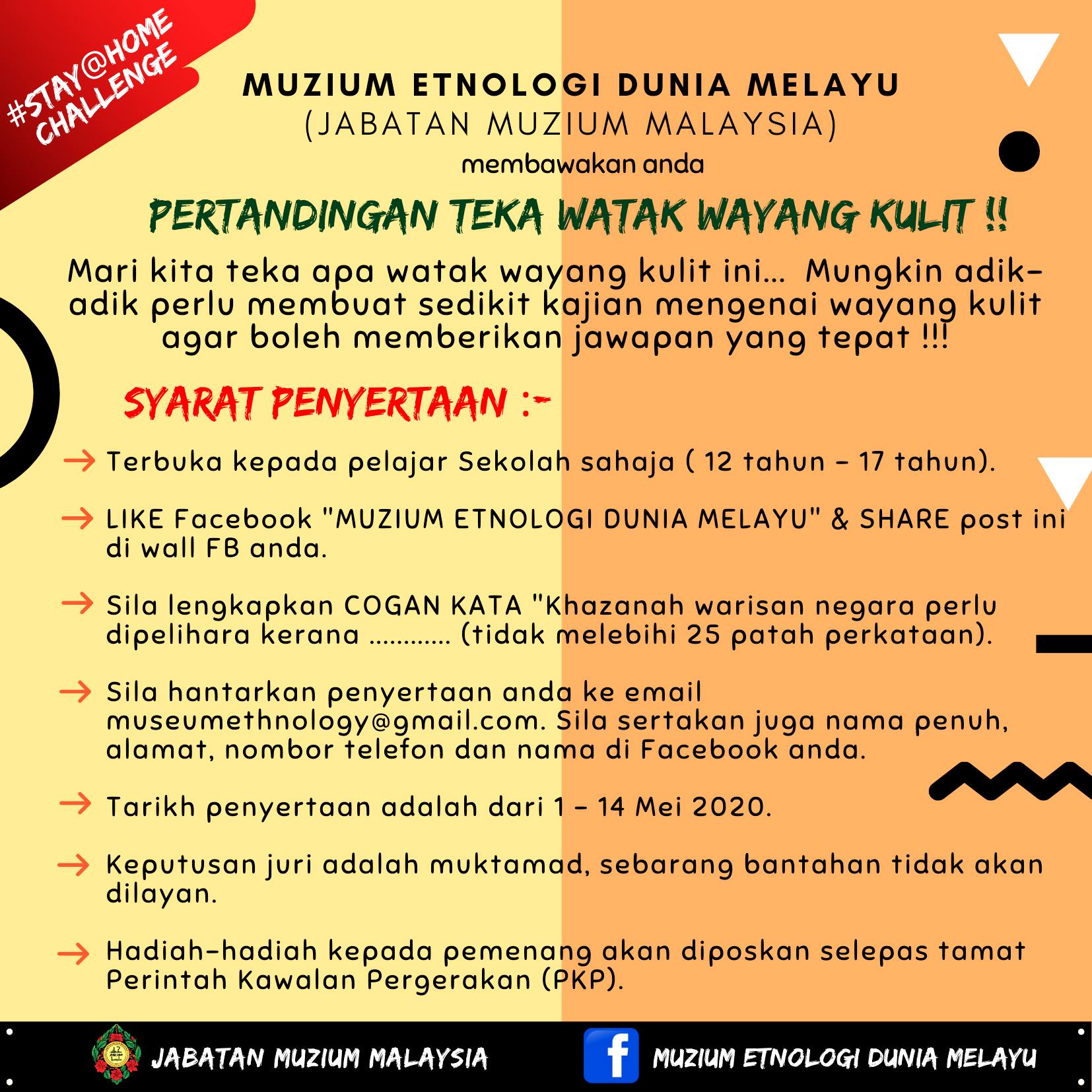 #STAY@HOME CHALLENGE

MUZIUM ETNOLOGI DUNIA MELAYU
(JABATAN MUZIUM MALAYSIA)
membawakan anda

PERTANDINGAN TEKA WATAK WAYANG KULIT !!

Mari kita teka apa watak wayang kulit ini... Mungkin adik-adik perlu membuat sedikit kajian mengenai wayang kulit agar boleh memberikan jawapan yang tepat !!!

SYARAT PENYERTAAN :-

→ Terbuka kepada pelajar Sekolah sahaja ( 12 tahun - 17 tahun).

→ LIKE Facebook "MUZIUM ETNOLOGI DUNIA MELAYU" & SHARE post ini di wall FB anda.

→ Sila lengkapkan COGAN KATA "Khazanah warisan negara perlu dipelihara kerana ............ (tidak melebihi 25 patah perkataan).

→ Sila hantarkan penyertaan anda ke email museumethnology@gmail.com. Sila sertakan juga nama penuh, alamat, nombor telefon dan nama di Facebook anda.

→ Tarikh penyertaan adalah dari 1 - 14 Mei 2020.

→ Keputusan juri adalah muktamad, sebarang bantahan tidak akan dilayan.

→ Hadiah-hadiah kepada pemenang akan diposkan selepas tamat Perintah Kawalan Pergerakan (PKP).

JABATAN MUZIUM MALAYSIA

f MUZIUM ETNOLOGI DUNIA MELAYU